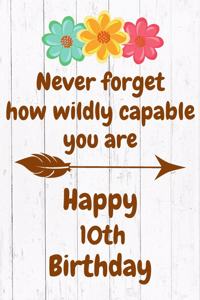 Never forget how wildly capable you are

Happy 10th Birthday